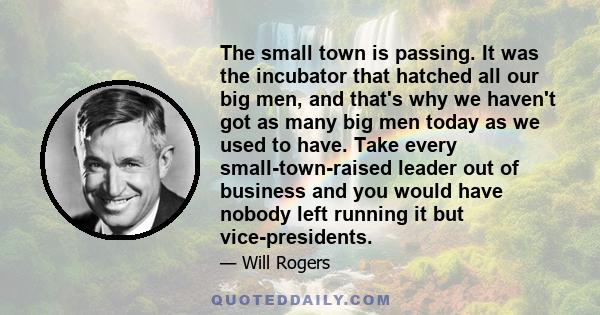 The small town is passing. It was the incubator that hatched all our big men, and that's why we haven't got as many big men today as we used to have. Take every small-town-raised leader out of business and you would have nobody left running it but vice-presidents.

— Will Rogers

QUOTEDDAILY.COM